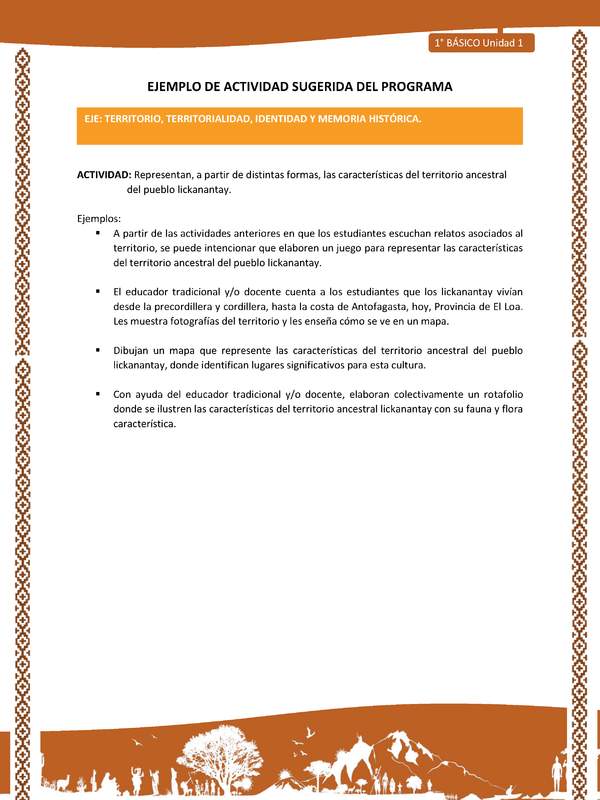 1° BÁSICO Unidad 1

EJEMPLO DE ACTIVIDAD SUGERIDA DEL PROGRAMA

EJE: TERRITORIO, TERRITORIALIDAD, IDENTIDAD Y MEMORIA HISTÓRICA.

ACTIVIDAD: Representan, a partir de distintas formas, las características del territorio ancestral del pueblo lickanantay.

Ejemplos:

▪ A partir de las actividades anteriores en que los estudiantes escuchan relatos asociados al territorio, se puede intencionar que elaboren un juego para representar las características del territorio ancestral del pueblo lickanantay.

▪ El educador tradicional y/o docente cuenta a los estudiantes que los lickanantay vivían desde la precordillera y cordillera, hasta la costa de Antofagasta, hoy, Provincia de El Loa. Les muestra fotografías del territorio y les enseña cómo se ve en un mapa.

▪ Dibujan un mapa que represente las características del territorio ancestral del pueblo lickanantay, donde identifican lugares significativos para esta cultura.

▪ Con ayuda del educador tradicional y/o docente, elaboran colectivamente un rotafolio donde se ilustren las características del territorio ancestral lickanantay con su fauna y flora característica.